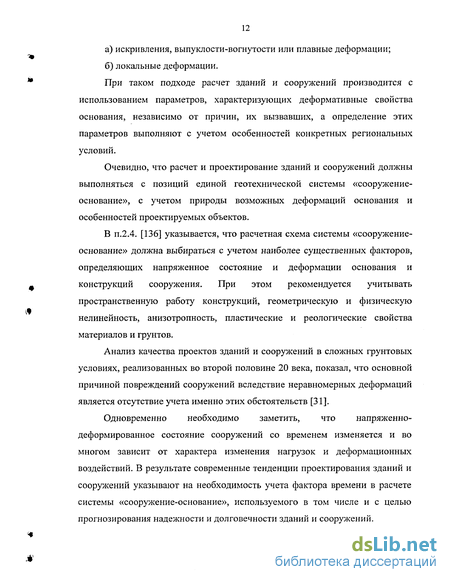 12

а) искривления, выпуклости-вогнутости или плавные деформации;

б) локальные деформации.

При таком подходе расчет зданий и сооружений производится с использованием параметров, характеризующих деформативные свойства основания, независимо от причин, их вызвавших, а определение этих параметров выполняют с учетом особенностей конкретных региональных условий.

Очевидно, что расчет и проектирование зданий и сооружений должны выполняться с позиций единой геотехнической системы «сооружение-основание», с учетом природы возможных деформаций основания и особенностей проектируемых объектов.

В п.2.4. [136] указывается, что расчетная схема системы «сооружение-основание» должна выбираться с учетом наиболее существенных факторов, определяющих напряженное состояние и деформации основания и конструкций сооружения. При этом рекомендуется учитывать пространственную работу конструкций, геометрическую и физическую нелинейность, анизотропность, пластические и реологические свойства материалов и грунтов.

Анализ качества проектов зданий и сооружений в сложных грунтовых условиях, реализованных во второй половине 20 века, показал, что основной причиной повреждений сооружений вследствие неравномерных деформаций является отсутствие учета именно этих обстоятельств [31].

Одновременно необходимо заметить, что напряженно-деформированное состояние сооружений со временем изменяется и во многом зависит от характера изменения нагрузок и деформационных воздействий. В результате современные тенденции проектирования зданий и сооружений указывают на необходимость учета фактора времени в расчете системы «сооружение-основание», используемого в том числе и с целью прогнозирования надежности и долговечности зданий и сооружений.

dsLib.net
библиотека диссертаций